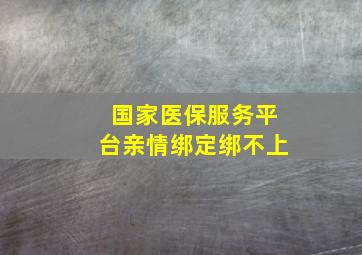 国家医保服务平台亲情绑定绑不上